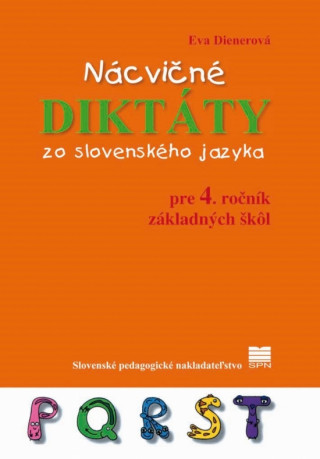 Eva Dienerová

Nácvičné
DIKTÁTY
zo slovenského jazyka

pre 4. ročník
základných škôl

Slovenské pedagogické nakladateľstvo SPN

P Q R S T